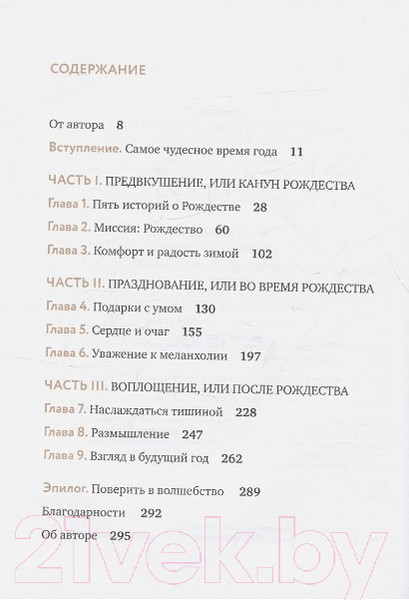 СОДЕРЖАНИЕ

От автора 8

Вступление. Самое чудесное время года 11

ЧАСТЬ I. ПРЕДВКУШЕНИЕ, ИЛИ КАНУН РОЖДЕСТВА

Глава 1. Пять историй о Рождестве 28

Глава 2. Миссия: Рождество 60

Глава 3. Комфорт и радость зимой 102

ЧАСТЬ II. ПРАЗДНОВАНИЕ, ИЛИ ВО ВРЕМЯ РОЖДЕСТВА

Глава 4. Подарки с умом 130

Глава 5. Сердце и очаг 155

Глава 6. Уважение к меланхолии 197

ЧАСТЬ III. ВОПЛОЩЕНИЕ, ИЛИ ПОСЛЕ РОЖДЕСТВА

Глава 7. Наслаждаться тишиной 228

Глава 8. Размышление 247

Глава 9. Взгляд в будущий год 262

Эпилог. Поверить в волшебство 289

Благодарности 292

Об авторе 295

21vek.by